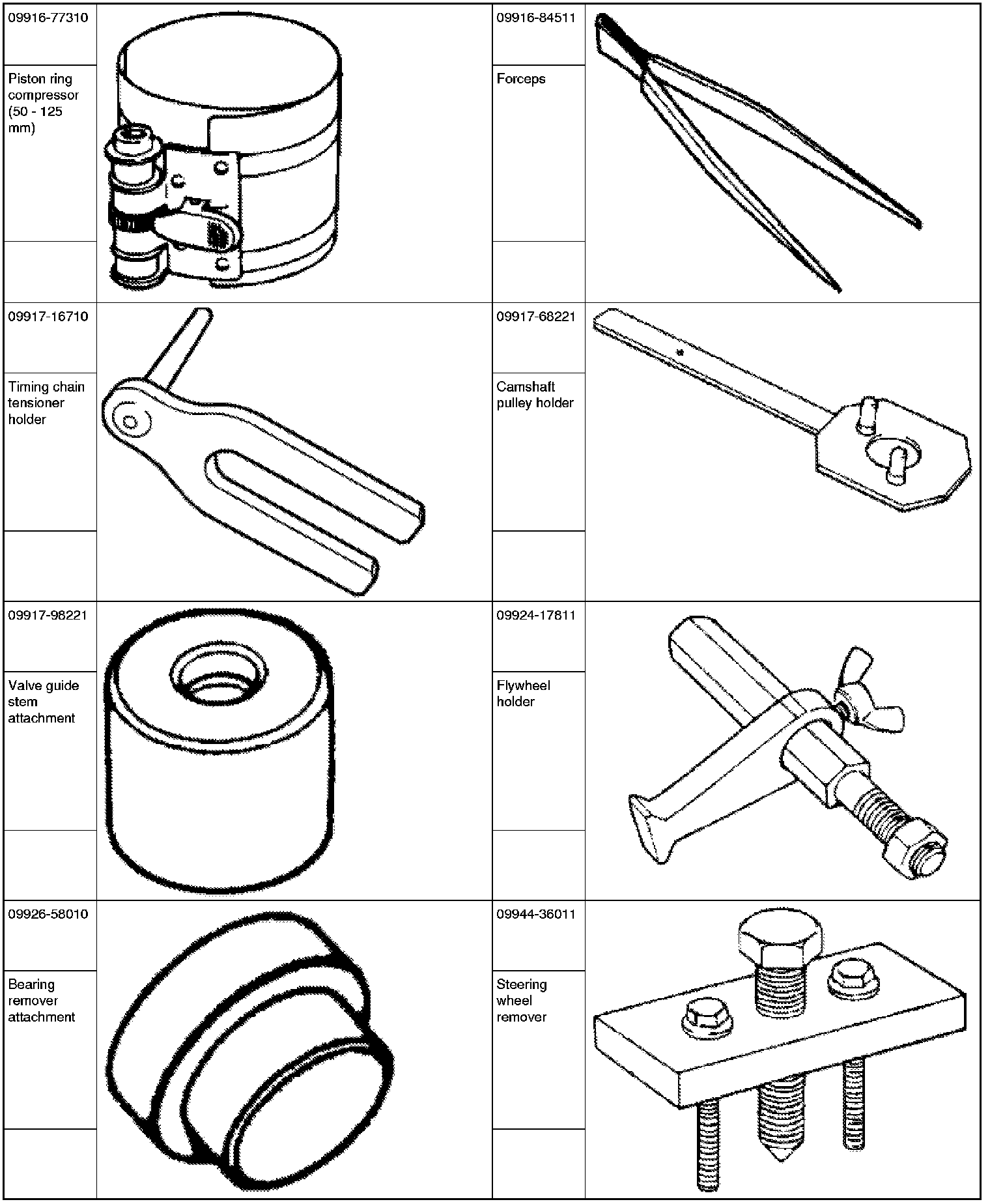 | | | | |
|---|---|---|---|
| 09916-77310 | | 09916-84511 | |
| Piston ring compressor (50 - 125 mm) | | Forceps | |
| | | | |
| 09917-16710 | | 09917-68221 | |
| Timing chain tensioner holder | | Camshaft pulley holder | |
| | | | |
| 09917-98221 | | 09924-17811 | |
| Valve guide stem attachment | | Flywheel holder | |
| | | | |
| 09926-58010 | | 09944-36011 | |
| Bearing remover attachment | | Steering wheel remover | |
| | | | |